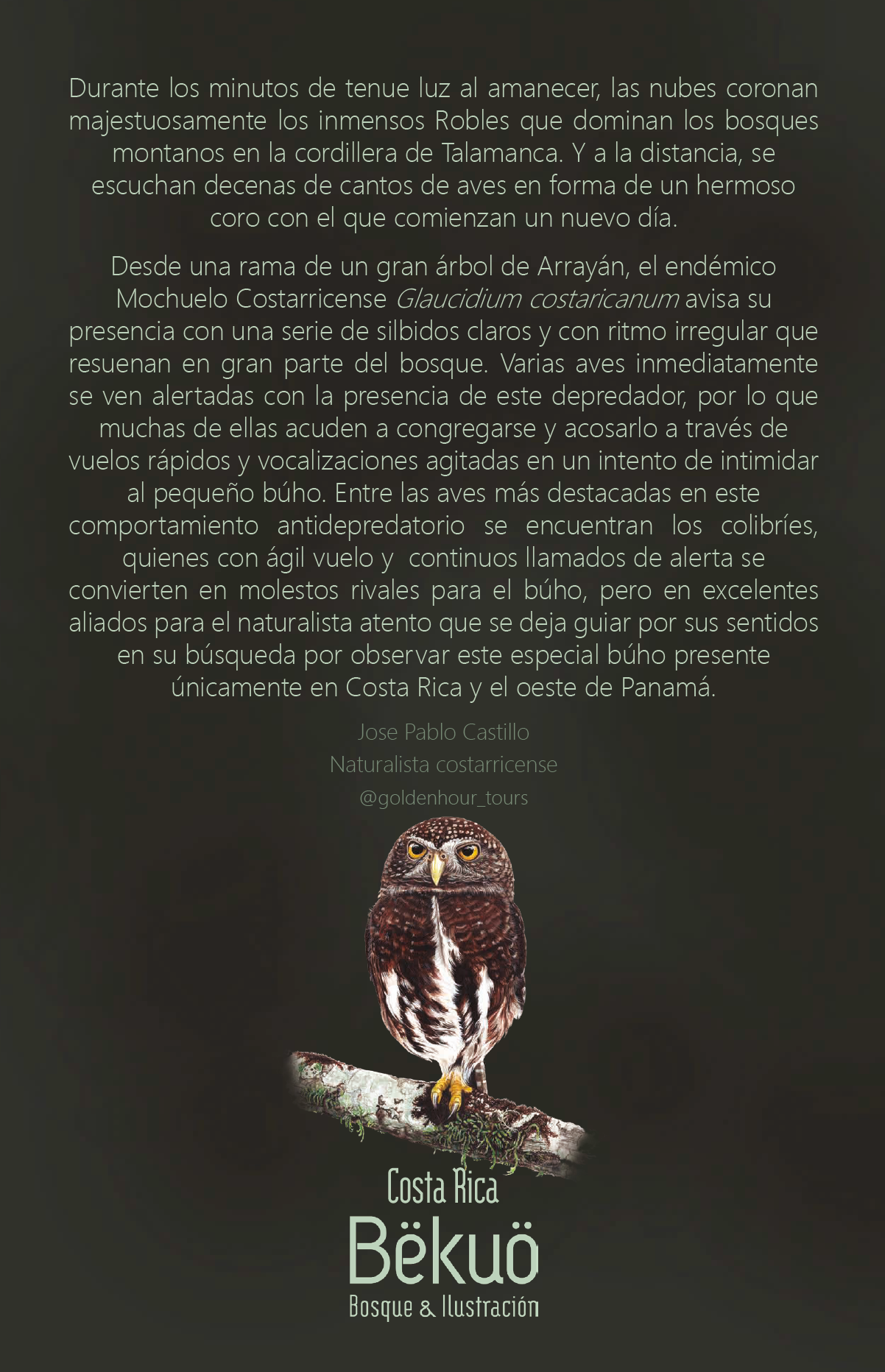 Durante los minutos de tenue luz al amanecer, las nubes coronan majestuosamente los inmensos Robles que dominan los bosques montanos en la cordillera de Talamanca. Y a la distancia, se escuchan decenas de cantos de aves en forma de un hermoso coro con el que comienzan un nuevo día.

Desde una rama de un gran árbol de Arrayán, el endémico Mochuelo Costarricense Glaucidium costaricanum avisa su presencia con una serie de silbidos claros y con ritmo irregular que resuenan en gran parte del bosque. Varias aves inmediatamente se ven alertadas con la presencia de este depredador, por lo que muchas de ellas acuden a congregarse y acosarlo a través de vuelos rápidos y vocalizaciones agitadas en un intento de intimidar al pequeño búho. Entre las aves más destacadas en este comportamiento antidepredatorio se encuentran los colibríes, quienes con ágil vuelo y continuos llamados de alerta se convierten en molestos rivales para el búho, pero en excelentes aliados para el naturalista atento que se deja guiar por sus sentidos en su búsqueda por observar este especial búho presente únicamente en Costa Rica y el oeste de Panamá.

Jose Pablo Castillo
Naturalista costarricense
@goldenhour_tours

Costa Rica
Bëkuö
Bosque & Ilustración